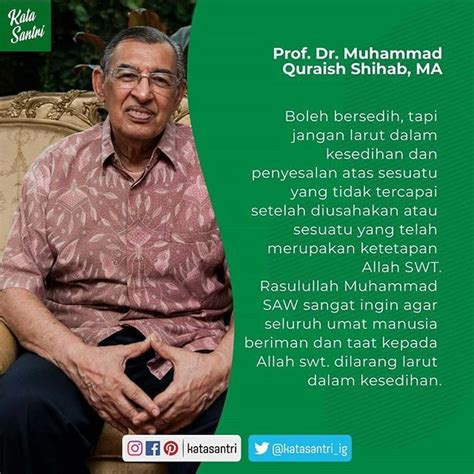 Kata Santri

Prof. Dr. Muhammad Quraish Shihab, MA

Boleh bersedih, tapi jangan larut dalam kesedihan dan penyesalan atas sesuatu yang tidak tercapai setelah diusahakan atau sesuatu yang telah merupakan ketetapan Allah SWT. Rasulullah Muhammad SAW sangat ingin agar seluruh umat manusia beriman dan taat kepada Allah swt. dilarang larut dalam kesedihan.

katasantri

@katasantri_ig